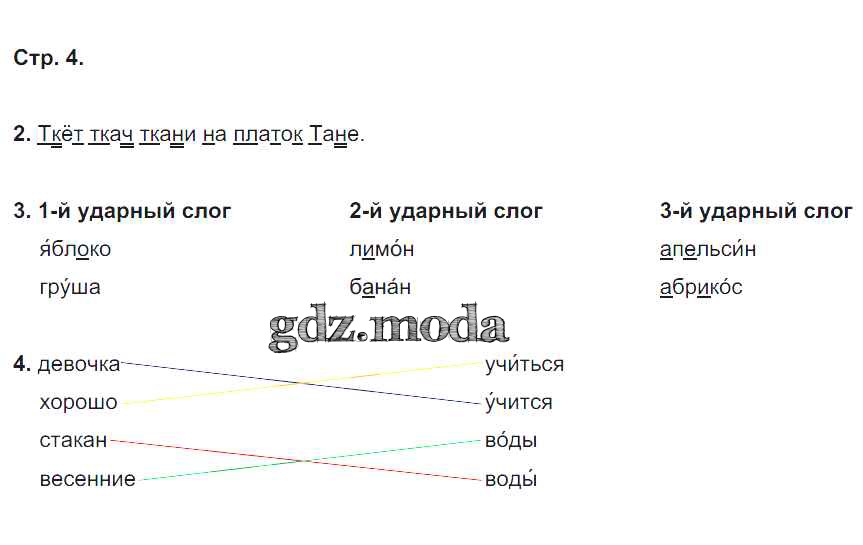 Стр. 4.

2. Ткёт ткач ткани на платок Тане.

3. 1-й ударный слог
я́блоко
гру́ша

2-й ударный слог
лимо́н
бана́н

3-й ударный слог
апельси́н
абрико́с

4. девочка
хорошо
стакан
весенние

учи́ться
у́чится
во́ды
воды́

gdz.moda